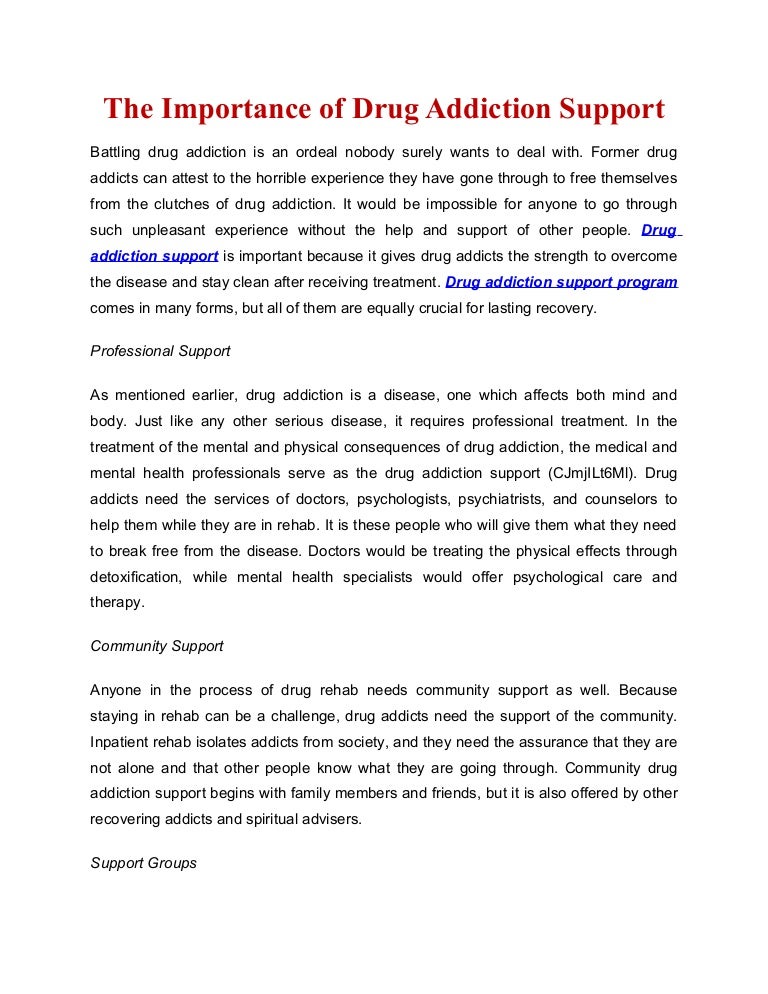 The Importance of Drug Addiction Support

Battling drug addiction is an ordeal nobody surely wants to deal with. Former drug addicts can attest to the horrible experience they have gone through to free themselves from the clutches of drug addiction. It would be impossible for anyone to go through such unpleasant experience without the help and support of other people. Drug addiction support is important because it gives drug addicts the strength to overcome the disease and stay clean after receiving treatment. Drug addiction support program comes in many forms, but all of them are equally crucial for lasting recovery.

Professional Support

As mentioned earlier, drug addiction is a disease, one which affects both mind and body. Just like any other serious disease, it requires professional treatment. In the treatment of the mental and physical consequences of drug addiction, the medical and mental health professionals serve as the drug addiction support (CJmjILt6Ml). Drug addicts need the services of doctors, psychologists, psychiatrists, and counselors to help them while they are in rehab. It is these people who will give them what they need to break free from the disease. Doctors would be treating the physical effects through detoxification, while mental health specialists would offer psychological care and therapy.

Community Support

Anyone in the process of drug rehab needs community support as well. Because staying in rehab can be a challenge, drug addicts need the support of the community. Inpatient rehab isolates addicts from society, and they need the assurance that they are not alone and that other people know what they are going through. Community drug addiction support begins with family members and friends, but it is also offered by other recovering addicts and spiritual advisers.

Support Groups